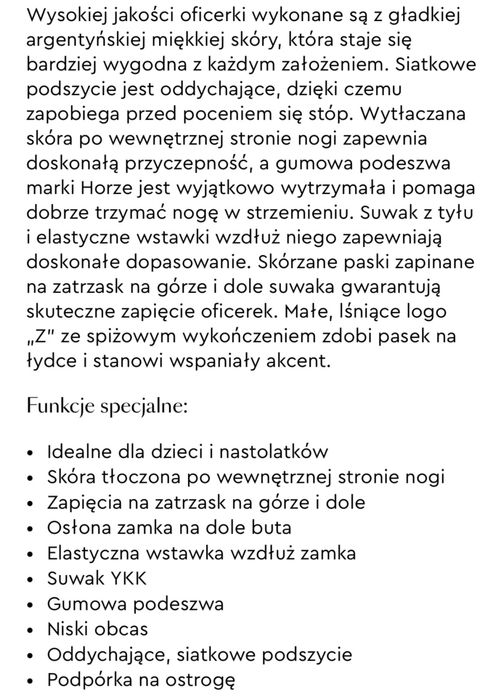 Wysokiej jakości oficerki wykonane są z gładkiej argentyńskiej miękkiej skóry, która staje się bardziej wygodna z każdym założeniem. Siatkowe podszycie jest oddychające, dzięki czemu zapobiega przed poceniem się stóp. Wytłaczana skóra po wewnętrznej stronie nogi zapewnia doskonałą przyczepność, a gumowa podeszwa marki Horze jest wyjątkowo wytrzymała i pomaga dobrze trzymać nogę w strzemieniu. Suwak z tyłu i elastyczne wstawki wzdłuż niego zapewniają doskonałe dopasowanie. Skórzane paski zapinane na zatrzask na górze i dole suwaka gwarantują skuteczne zapięcie oficerek. Małe, lśniące logo „Z" ze spiżowym wykończeniem zdobi pasek na łydce i stanowi wspaniały akcent.

Funkcje specjalne:

• Idealne dla dzieci i nastolatków
• Skóra tłoczona po wewnętrznej stronie nogi
• Zapięcia na zatrzask na górze i dole
• Osłona zamka na dole buta
• Elastyczna wstawka wzdłuż zamka
• Suwak YKK
• Gumowa podeszwa
• Niski obcas
• Oddychające, siatkowe podszycie
• Podpórka na ostrogę